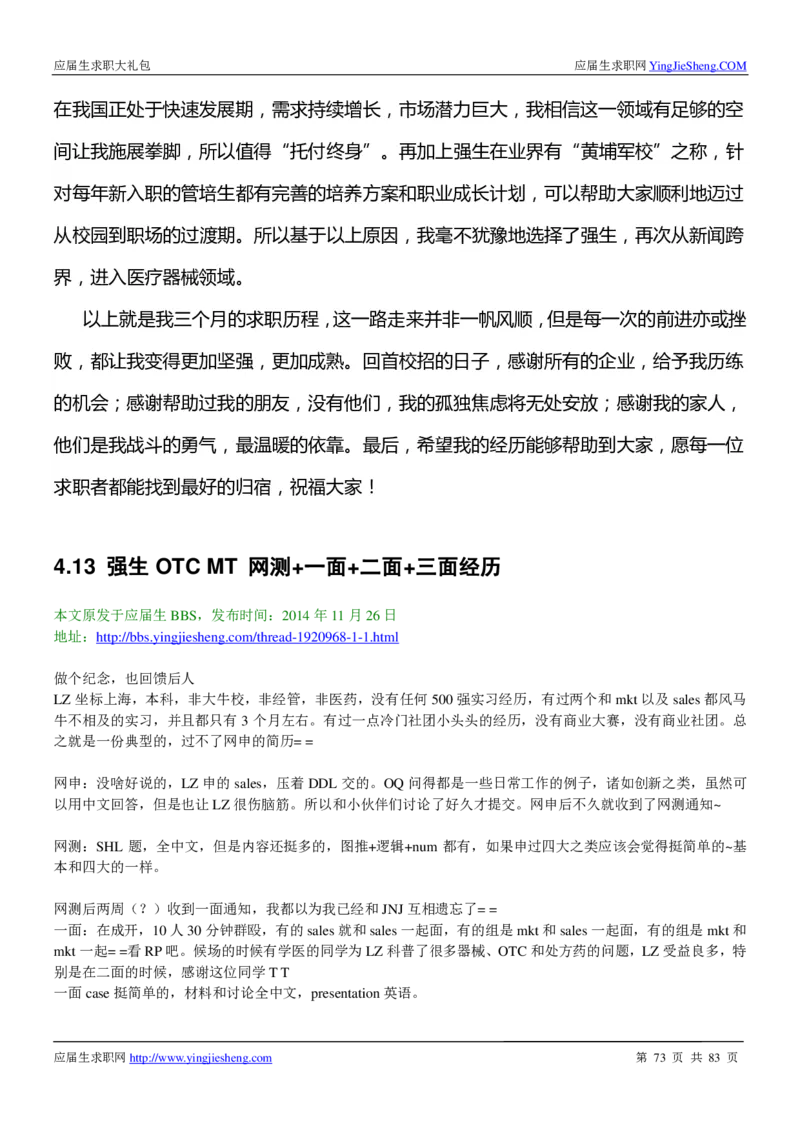 应届生求职大礼包　　应届生求职网 YingJieSheng.COM

在我国正处于快速发展期，需求持续增长，市场潜力巨大，我相信这一领域有足够的空间让我施展拳脚，所以值得“托付终身”。再加上强生在业界有“黄埔军校”之称，针对每年新入职的管培生都有完善的培养方案和职业成长计划，可以帮助大家顺利地迈过从校园到职场的过渡期。所以基于以上原因，我毫不犹豫地选择了强生，再次从新闻跨界，进入医疗器械领域。

以上就是我三个月的求职历程，这一路走来并非一帆风顺，但是每一次的前进亦或挫败，都让我变得更加坚强，更加成熟。回首校招的日子，感谢所有的企业，给予我历练的机会；感谢帮助过我的朋友，没有他们，我的孤独焦虑将无处安放；感谢我的家人，他们是我战斗的勇气，最温暖的依靠。最后，希望我的经历能够帮助到大家，愿每一位求职者都能找到最好的归宿，祝福大家！

4.13 强生 OTC MT 网测+一面+二面+三面经历

本文原发于应届生 BBS，发布时间：2014 年 11 月 26 日
地址：http://bbs.yingjiesheng.com/thread-1920968-1-1.html

做个纪念，也回馈后人
LZ 坐标上海，本科，非大牛校，非经管，非医药，没有任何 500 强实习经历，有过两个和 mkt 以及 sales 都风马牛不相及的实习，并且都只有 3 个月左右。有过一点冷门社团小头头的经历，没有商业大赛，没有商业社团。总之就是一份典型的，过不了网申的简历= =

网申：没啥好说的，LZ 申的 sales，压着 DDL 交的。OQ 问得都是一些日常工作的例子，诸如创新之类，虽然可以用中文回答，但是也让 LZ 很伤脑筋。所以和小伙伴们讨论了好久才提交。网申后不久就收到了网测通知~

网测：SHL 题，全中文，但是内容还挺多的，图推+逻辑+num 都有，如果申过四大之类应该会觉得挺简单的~基本和四大的一样。

网测后两周（？）收到一面通知，我都以为我已经和 JNJ 互相遗忘了= =
一面：在成开，10 人 30 分钟群殴，有的 sales 就和 sales 一起面，有的组是 mkt 和 sales 一起面，有的组是 mkt 和 mkt 一起= =看 RP 吧。候场的时候有学医的同学为 LZ 科普了很多器械、OTC 和处方药的问题，LZ 受益良多，特别是在二面的时候，感谢这位同学 T T
一面 case 挺简单的，材料和讨论全中文，presentation 英语。

应届生求职网 http://www.yingjiesheng.com　　第 73 页 共 83 页